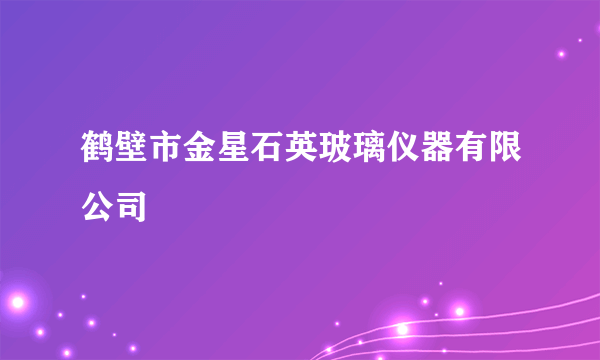 鹤壁市金星石英玻璃仪器有限公司